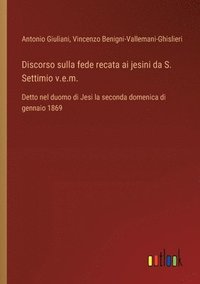 Antonio Giuliani, Vincenzo Benigni-Vallemani-Ghislieri

Discorso sulla fede recata ai jesini da S. Settimio v.e.m.

Detto nel duomo di Jesi la seconda domenica di gennaio 1869

outlook